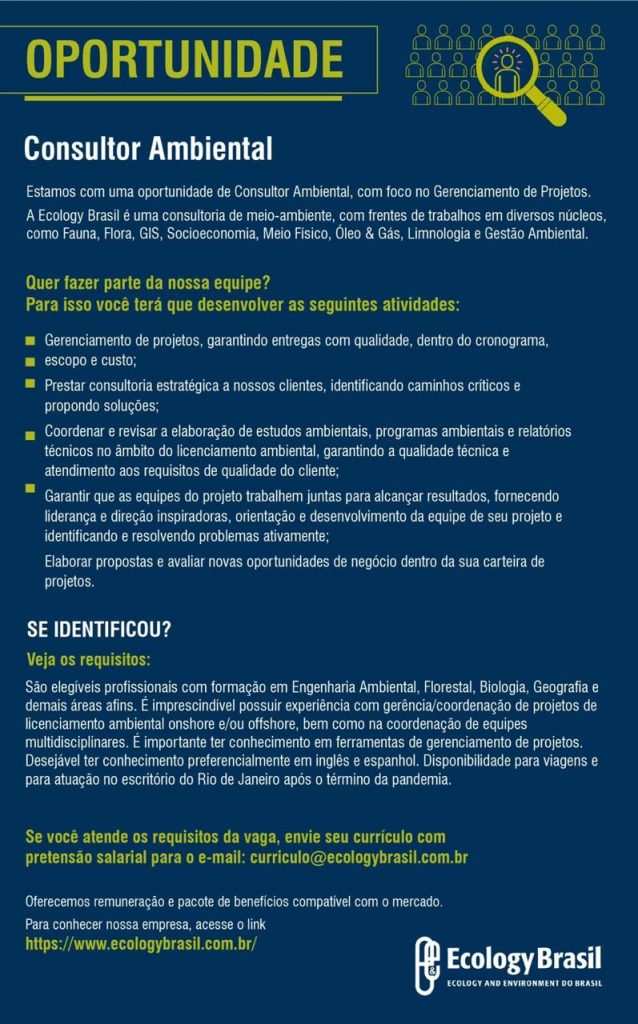 OPORTUNIDADE

Consultor Ambiental

Estamos com uma oportunidade de Consultor Ambiental, com foco no Gerenciamento de Projetos.

A Ecology Brasil é uma consultoria de meio-ambiente, com frentes de trabalhos em diversos núcleos, como Fauna, Flora, GIS, Socioeconomia, Meio Físico, Óleo & Gás, Limnologia e Gestão Ambiental.

Quer fazer parte da nossa equipe?
Para isso você terá que desenvolver as seguintes atividades:

Gerenciamento de projetos, garantindo entregas com qualidade, dentro do cronograma, escopo e custo;

Prestar consultoria estratégica a nossos clientes, identificando caminhos críticos e propondo soluções;

Coordenar e revisar a elaboração de estudos ambientais, programas ambientais e relatórios técnicos no âmbito do licenciamento ambiental, garantindo a qualidade técnica e atendimento aos requisitos de qualidade do cliente;

Garantir que as equipes do projeto trabalhem juntas para alcançar resultados, fornecendo liderança e direção inspiradoras, orientação e desenvolvimento da equipe de seu projeto e identificando e resolvendo problemas ativamente;

Elaborar propostas e avaliar novas oportunidades de negócio dentro da sua carteira de projetos.

SE IDENTIFICOU?

Veja os requisitos:

São elegíveis profissionais com formação em Engenharia Ambiental, Florestal, Biologia, Geografia e demais áreas afins. É imprescindível possuir experiência com gerência/coordenação de projetos de licenciamento ambiental onshore e/ou offshore, bem como na coordenação de equipes multidisciplinares. É importante ter conhecimento em ferramentas de gerenciamento de projetos. Desejável ter conhecimento preferencialmente em inglês e espanhol. Disponibilidade para viagens e para atuação no escritório do Rio de Janeiro após o término da pandemia.

Se você atende os requisitos da vaga, envie seu currículo com pretensão salarial para o e-mail: curriculo@ecologybrasil.com.br

Oferecemos remuneração e pacote de benefícios compatível com o mercado.

Para conhecer nossa empresa, acesse o link
https://www.ecologybrasil.com.br/

Ecology Brasil
ECOLOGY AND ENVIRONMENT DO BRASIL